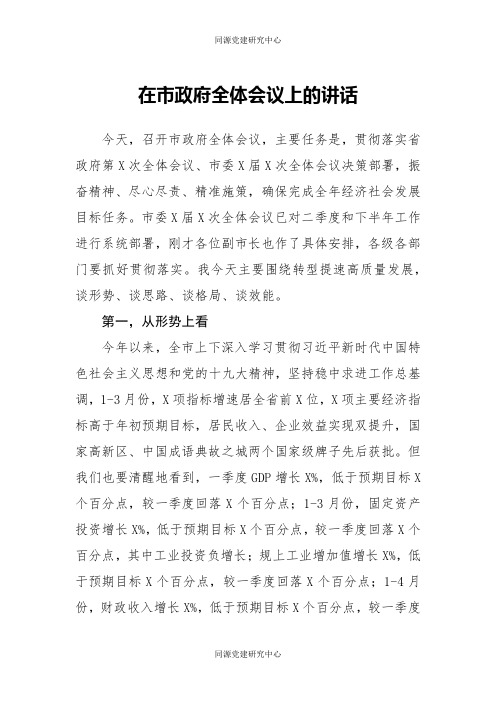 同源党建研究中心

在市政府全体会议上的讲话

今天，召开市政府全体会议，主要任务是，贯彻落实省政府第X次全体会议、市委X届X次全体会议决策部署，振奋精神、尽心尽责、精准施策，确保完成全年经济社会发展目标任务。市委X届X次全体会议已对二季度和下半年工作进行系统部署，刚才各位副市长也作了具体安排，各级各部门要抓好贯彻落实。我今天主要围绕转型提速高质量发展，谈形势、谈思路、谈格局、谈效能。

第一，从形势上看

今年以来，全市上下深入学习贯彻习近平新时代中国特色社会主义思想和党的十九大精神，坚持稳中求进工作总基调，1-3月份，X项指标增速居全省前X位，X项主要经济指标高于年初预期目标，居民收入、企业效益实现双提升，国家高新区、中国成语典故之城两个国家级牌子先后获批。但我们也要清醒地看到，一季度GDP增长X%，低于预期目标X个百分点，较一季度回落X个百分点；1-3月份，固定资产投资增长X%，低于预期目标X个百分点，较一季度回落X个百分点，其中工业投资负增长；规上工业增加值增长X%，低于预期目标X个百分点，较一季度回落X个百分点；1-4月份，财政收入增长X%，低于预期目标X个百分点，较一季度

同源党建研究中心